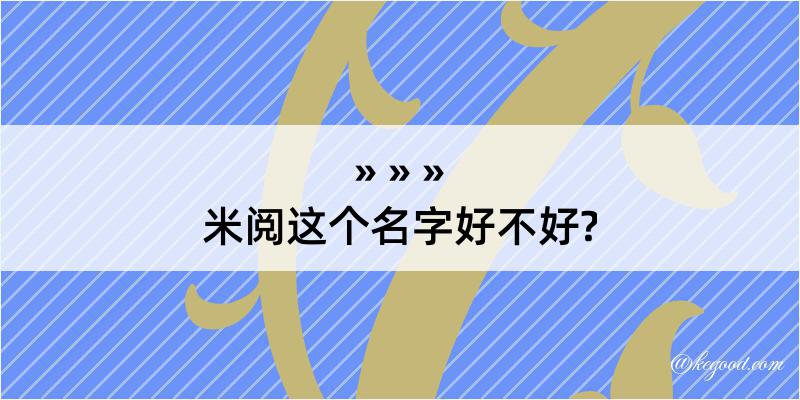 » » »
米阅这个名字好不好?

@kegood.com